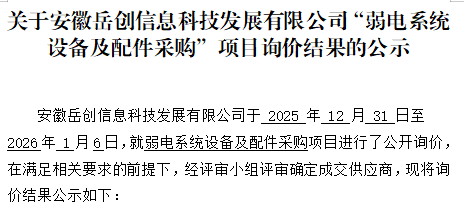 关于安徽岳创信息科技发展有限公司“弱电系统设备及配件采购”项目询价结果的公示

安徽岳创信息科技发展有限公司于 2025 年 12 月 31 日至 2026 年 1 月 6 日，就弱电系统设备及配件采购项目进行了公开询价，在满足相关要求的前提下，经评审小组评审确定成交供应商，现将询价结果公示如下：